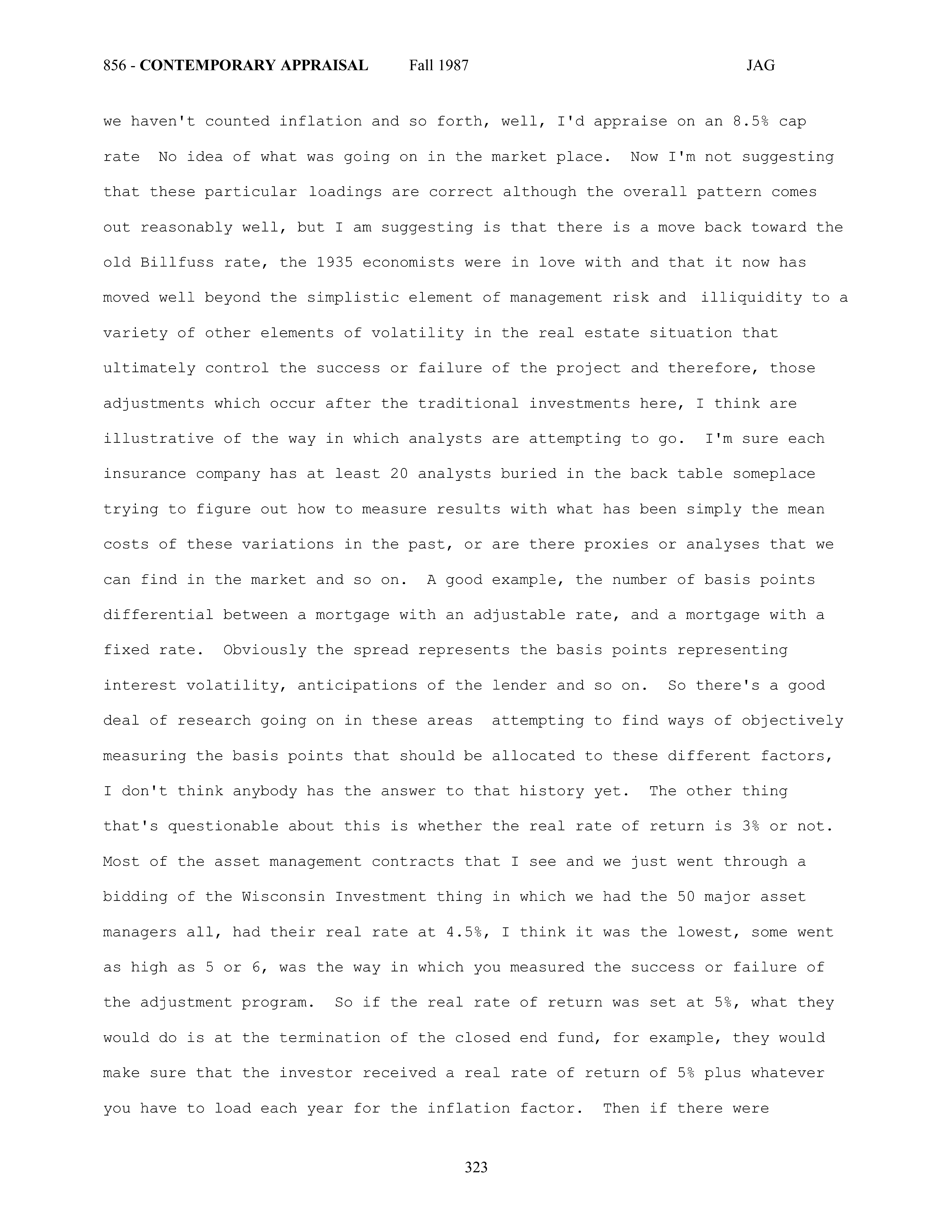 856 - CONTEMPORARY APPRAISAL Fall 1987 JAG

we haven't counted inflation and so forth, well, I'd appraise on an 8.5% cap rate No idea of what was going on in the market place. Now I'm not suggesting that these particular loadings are correct although the overall pattern comes out reasonably well, but I am suggesting is that there is a move back toward the old Billfuss rate, the 1935 economists were in love with and that it now has moved well beyond the simplistic element of management risk and illiquidity to a variety of other elements of volatility in the real estate situation that ultimately control the success or failure of the project and therefore, those adjustments which occur after the traditional investments here, I think are illustrative of the way in which analysts are attempting to go. I'm sure each insurance company has at least 20 analysts buried in the back table someplace trying to figure out how to measure results with what has been simply the mean costs of these variations in the past, or are there proxies or analyses that we can find in the market and so on. A good example, the number of basis points differential between a mortgage with an adjustable rate, and a mortgage with a fixed rate. Obviously the spread represents the basis points representing interest volatility, anticipations of the lender and so on. So there's a good deal of research going on in these areas attempting to find ways of objectively measuring the basis points that should be allocated to these different factors, I don't think anybody has the answer to that history yet. The other thing that's questionable about this is whether the real rate of return is 3% or not. Most of the asset management contracts that I see and we just went through a bidding of the Wisconsin Investment thing in which we had the 50 major asset managers all, had their real rate at 4.5%, I think it was the lowest, some went as high as 5 or 6, was the way in which you measured the success or failure of the adjustment program. So if the real rate of return was set at 5%, what they would do is at the termination of the closed end fund, for example, they would make sure that the investor received a real rate of return of 5% plus whatever you have to load each year for the inflation factor. Then if there were

323